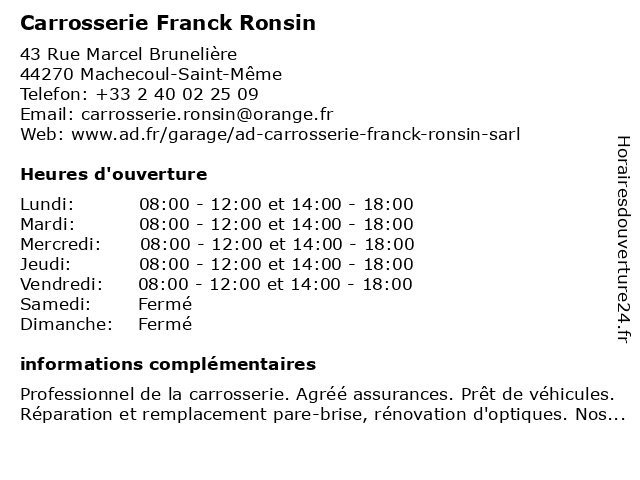 Carrosserie Franck Ronsin

43 Rue Marcel Brunelière
44270 Machecoul-Saint-Même
Telefon: +33 2 40 02 25 09
Email: carrosserie.ronsin@orange.fr
Web: www.ad.fr/garage/ad-carrosserie-franck-ronsin-sarl

Heures d'ouverture

| | |
|---|---|
| Lundi: | 08:00 - 12:00 et 14:00 - 18:00 |
| Mardi: | 08:00 - 12:00 et 14:00 - 18:00 |
| Mercredi: | 08:00 - 12:00 et 14:00 - 18:00 |
| Jeudi: | 08:00 - 12:00 et 14:00 - 18:00 |
| Vendredi: | 08:00 - 12:00 et 14:00 - 18:00 |
| Samedi: | Fermé |
| Dimanche: | Fermé |

informations complémentaires

Professionnel de la carrosserie. Agréé assurances. Prêt de véhicules. Réparation et remplacement pare-brise, rénovation d'optiques. Nos...

Horairesdouverture24.fr